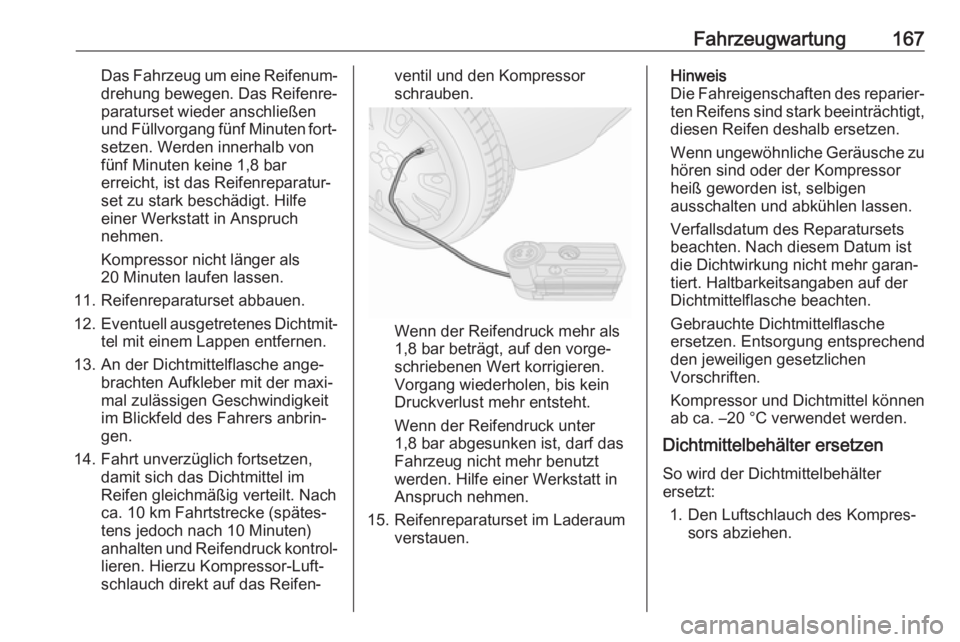 Fahrzeugwartung 167

Das Fahrzeug um eine Reifenumdrehung bewegen. Das Reifenreparaturset wieder anschließen und Füllvorgang fünf Minuten fortsetzen. Werden innerhalb von fünf Minuten keine 1,8 bar erreicht, ist das Reifenreparaturset zu stark beschädigt. Hilfe einer Werkstatt in Anspruch nehmen.

Kompressor nicht länger als 20 Minuten laufen lassen.

11. Reifenreparaturset abbauen.
12. Eventuell ausgetretenes Dichtmittel mit einem Lappen entfernen.
13. An der Dichtmittelflasche angebrachten Aufkleber mit der maximal zulässigen Geschwindigkeit im Blickfeld des Fahrers anbringen.
14. Fahrt unverzüglich fortsetzen, damit sich das Dichtmittel im Reifen gleichmäßig verteilt. Nach ca. 10 km Fahrtstrecke (spätestens jedoch nach 10 Minuten) anhalten und Reifendruck kontrollieren. Hierzu Kompressor-Luftschlauch direkt auf das Reifenventil und den Kompressor schrauben.

Wenn der Reifendruck mehr als 1,8 bar beträgt, auf den vorgeschriebenen Wert korrigieren. Vorgang wiederholen, bis kein Druckverlust mehr entsteht.

Wenn der Reifendruck unter 1,8 bar abgesunken ist, darf das Fahrzeug nicht mehr benutzt werden. Hilfe einer Werkstatt in Anspruch nehmen.

15. Reifenreparaturset im Laderaum verstauen.

Hinweis
Die Fahreigenschaften des reparierten Reifens sind stark beeinträchtigt, diesen Reifen deshalb ersetzen.

Wenn ungewöhnliche Geräusche zu hören sind oder der Kompressor heiß geworden ist, selbigen ausschalten und abkühlen lassen.

Verfallsdatum des Reparatursets beachten. Nach diesem Datum ist die Dichtwirkung nicht mehr garantiert. Haltbarkeitsangaben auf der Dichtmittelflasche beachten.

Gebrauchte Dichtmittelflasche ersetzen. Entsorgung entsprechend den jeweiligen gesetzlichen Vorschriften.

Kompressor und Dichtmittel können ab ca. –20 °C verwendet werden.

Dichtmittelbehälter ersetzen

So wird der Dichtmittelbehälter ersetzt:

1. Den Luftschlauch des Kompressors abziehen.

carmanualsonline.info